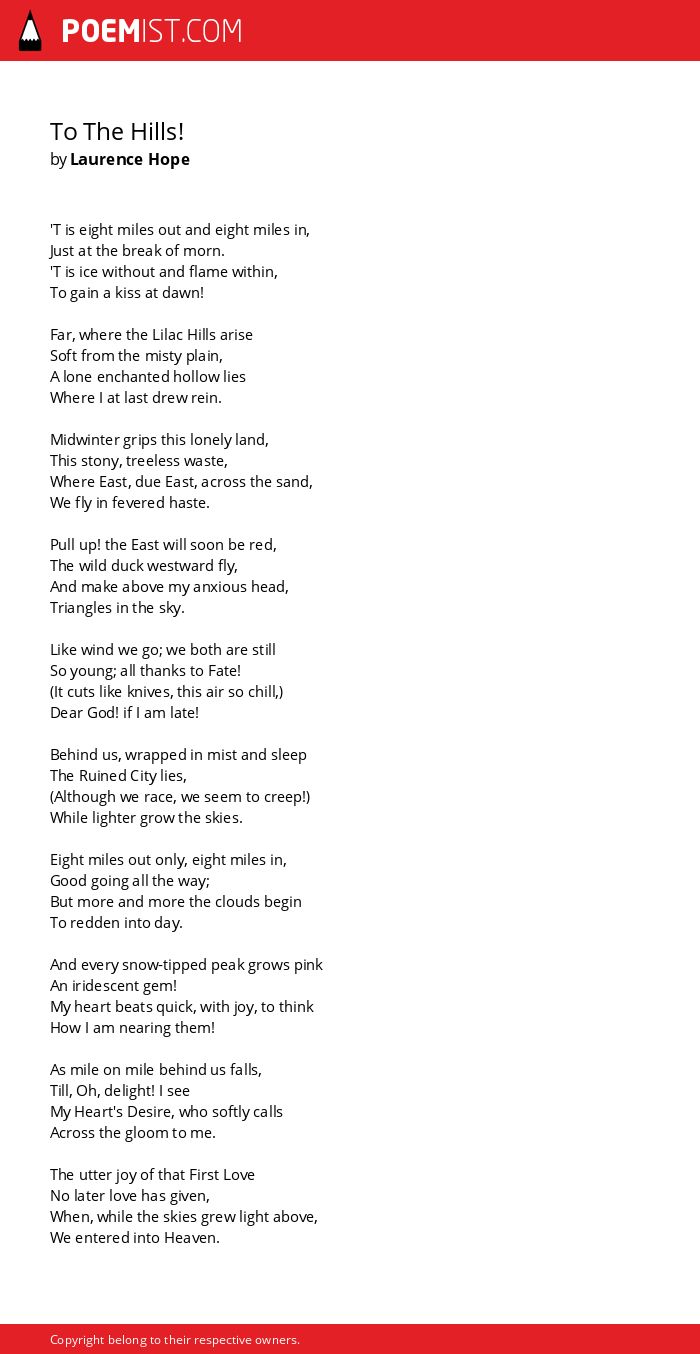 POEMIST.COM

To The Hills!
by Laurence Hope

'T is eight miles out and eight miles in,
Just at the break of morn.
'T is ice without and flame within,
To gain a kiss at dawn!

Far, where the Lilac Hills arise
Soft from the misty plain,
A lone enchanted hollow lies
Where I at last drew rein.

Midwinter grips this lonely land,
This stony, treeless waste,
Where East, due East, across the sand,
We fly in fevered haste.

Pull up! the East will soon be red,
The wild duck westward fly,
And make above my anxious head,
Triangles in the sky.

Like wind we go; we both are still
So young; all thanks to Fate!
(It cuts like knives, this air so chill,)
Dear God! if I am late!

Behind us, wrapped in mist and sleep
The Ruined City lies,
(Although we race, we seem to creep!)
While lighter grow the skies.

Eight miles out only, eight miles in,
Good going all the way;
But more and more the clouds begin
To redden into day.

And every snow-tipped peak grows pink
An iridescent gem!
My heart beats quick, with joy, to think
How I am nearing them!

As mile on mile behind us falls,
Till, Oh, delight! I see
My Heart's Desire, who softly calls
Across the gloom to me.

The utter joy of that First Love
No later love has given,
When, while the skies grew light above,
We entered into Heaven.

Copyright belong to their respective owners.